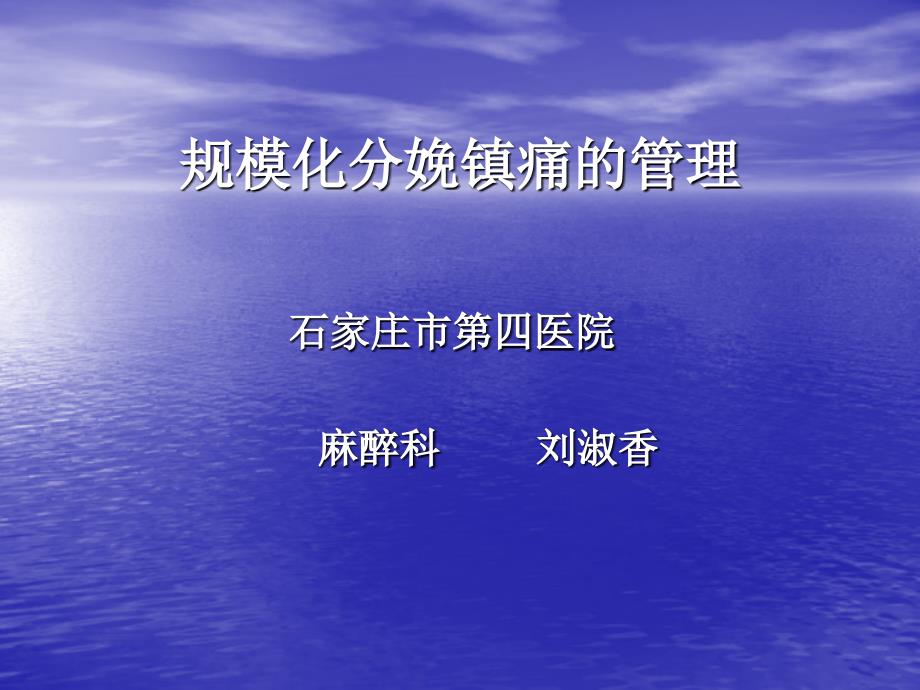 规模化分娩镇痛的管理

石家庄市第四医院

麻醉科　　刘淑香